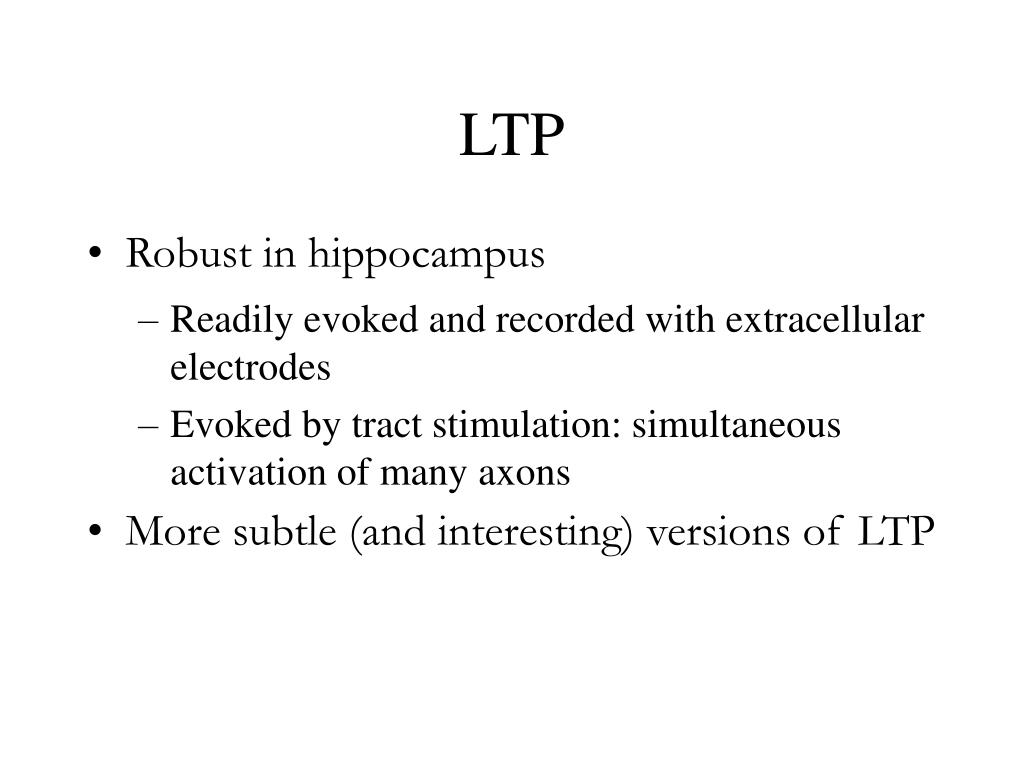 LTP

• Robust in hippocampus
 – Readily evoked and recorded with extracellular electrodes
 – Evoked by tract stimulation: simultaneous activation of many axons
• More subtle (and interesting) versions of LTP